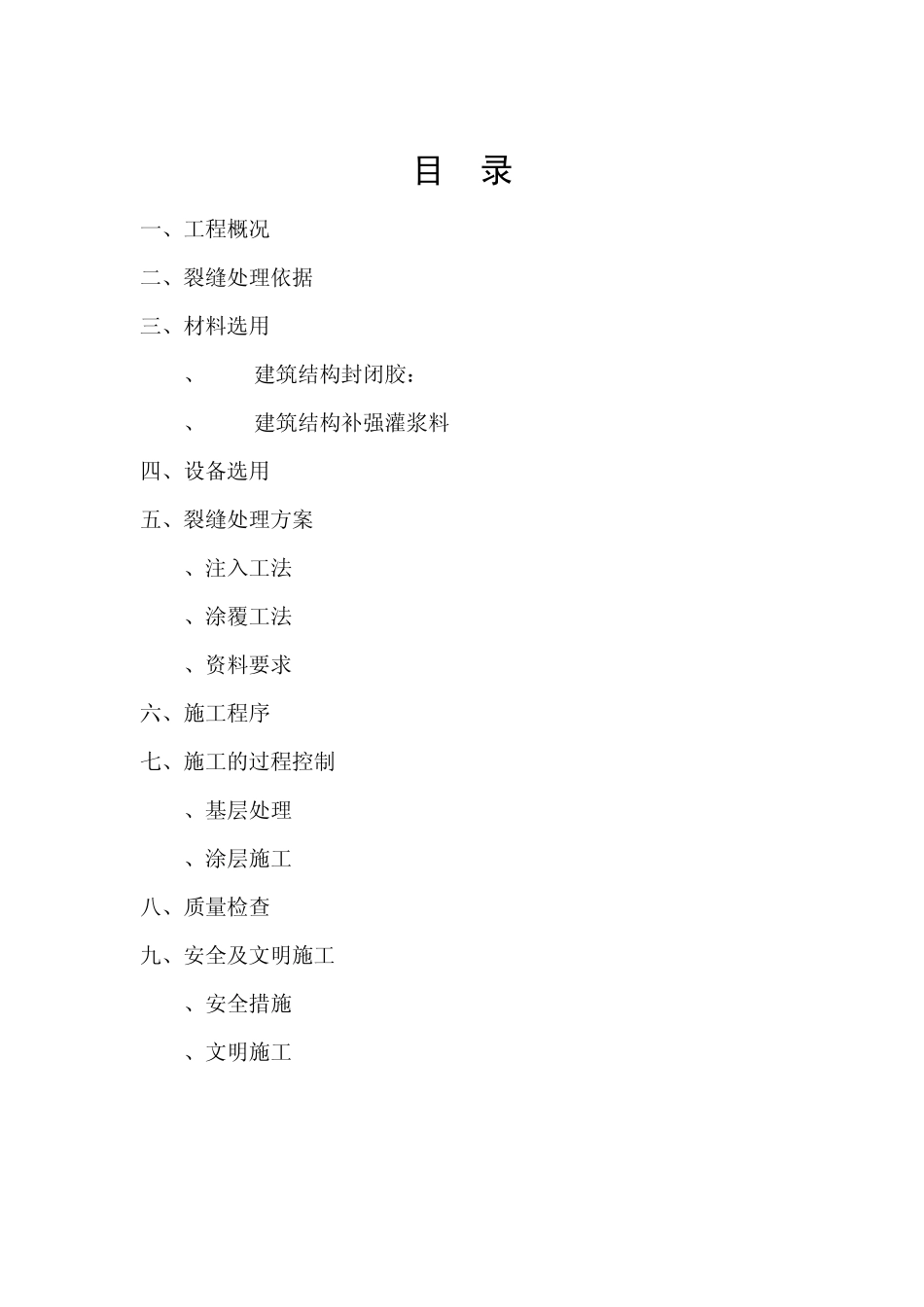 目 录

一、工程概况

二、裂缝处理依据

三、材料选用

、 建筑结构封闭胶：

、 建筑结构补强灌浆料

四、设备选用

五、裂缝处理方案

、注入工法

、涂覆工法

、资料要求

六、施工程序

七、施工的过程控制

、基层处理

、涂层施工

八、质量检查

九、安全及文明施工

、安全措施

、文明施工